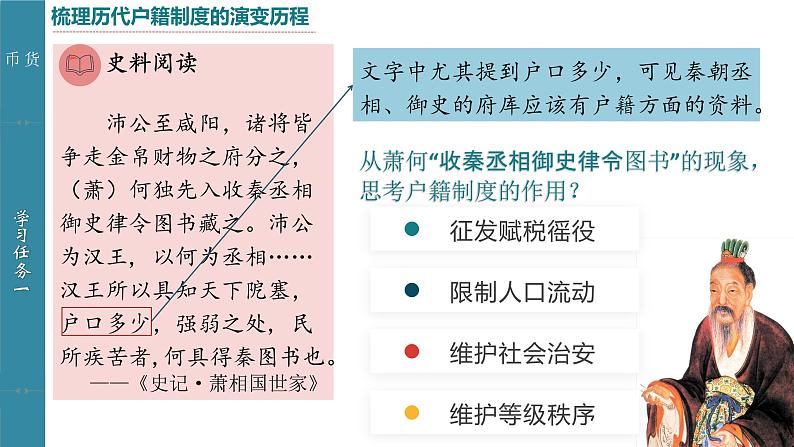 梳理历代户籍制度的演变历程

币货

学习任务一

史料阅读

沛公至咸阳，诸将皆争走金帛财物之府分之，（萧）何独先入收秦丞相御史律令图书藏之。沛公为汉王，以何为丞相……汉王所以具知天下阸塞，户口多少，强弱之处，民所疾苦者，何具得秦图书也。
——《史记·萧相国世家》

文字中尤其提到户口多少，可见秦朝丞相、御史的府库应该有户籍方面的资料。

从萧何“收秦丞相御史律令图书”的现象，思考户籍制度的作用？

征发赋税徭役

限制人口流动

维护社会治安

维护等级秩序